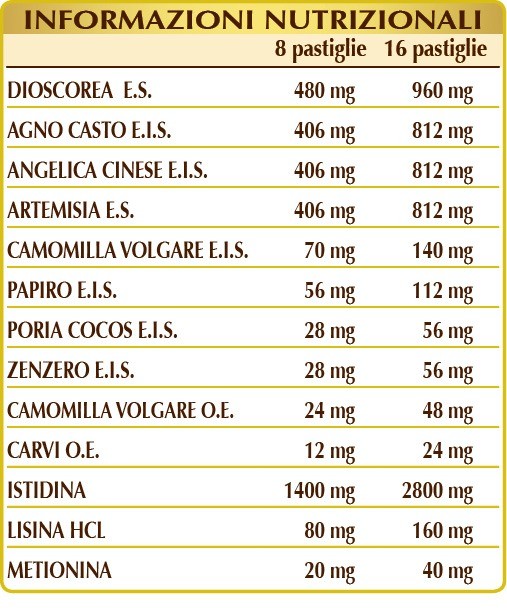 INFORMAZIONI NUTRIZIONALI

| | 8 pastiglie | 16 pastiglie |
|---|---|---|
| DIOSCOREA E.S. | 480 mg | 960 mg |
| AGNO CASTO E.I.S. | 406 mg | 812 mg |
| ANGELICA CINESE E.I.S. | 406 mg | 812 mg |
| ARTEMISIA E.S. | 406 mg | 812 mg |
| CAMOMILLA VOLGARE E.I.S. | 70 mg | 140 mg |
| PAPIRO E.I.S. | 56 mg | 112 mg |
| PORIA COCOS E.I.S. | 28 mg | 56 mg |
| ZENZERO E.I.S. | 28 mg | 56 mg |
| CAMOMILLA VOLGARE O.E. | 24 mg | 48 mg |
| CARVI O.E. | 12 mg | 24 mg |
| ISTIDINA | 1400 mg | 2800 mg |
| LISINA HCL | 80 mg | 160 mg |
| METIONINA | 20 mg | 40 mg |